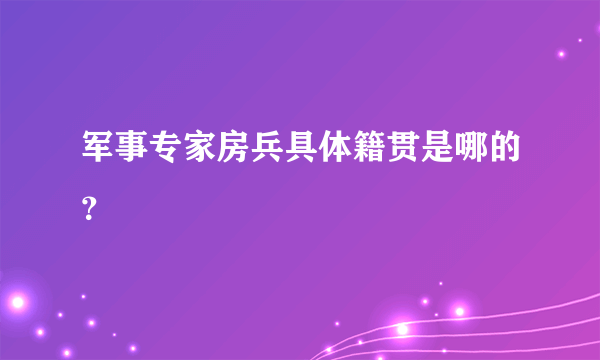 军事专家房兵具体籍贯是哪的？